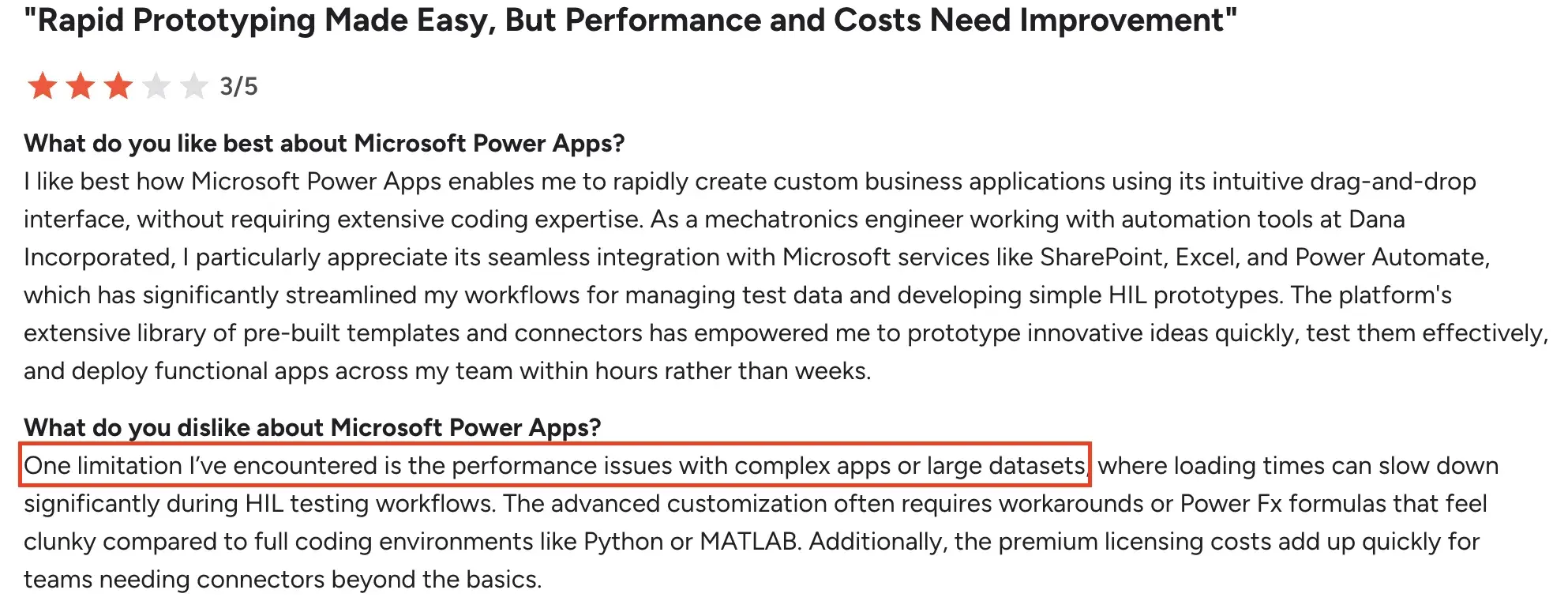 "Rapid Prototyping Made Easy, But Performance and Costs Need Improvement"

3/5

What do you like best about Microsoft Power Apps?
I like best how Microsoft Power Apps enables me to rapidly create custom business applications using its intuitive drag-and-drop interface, without requiring extensive coding expertise. As a mechatronics engineer working with automation tools at Dana Incorporated, I particularly appreciate its seamless integration with Microsoft services like SharePoint, Excel, and Power Automate, which has significantly streamlined my workflows for managing test data and developing simple HIL prototypes. The platform's extensive library of pre-built templates and connectors has empowered me to prototype innovative ideas quickly, test them effectively, and deploy functional apps across my team within hours rather than weeks.

What do you dislike about Microsoft Power Apps?
One limitation I've encountered is the performance issues with complex apps or large datasets, where loading times can slow down significantly during HIL testing workflows. The advanced customization often requires workarounds or Power Fx formulas that feel clunky compared to full coding environments like Python or MATLAB. Additionally, the premium licensing costs add up quickly for teams needing connectors beyond the basics.